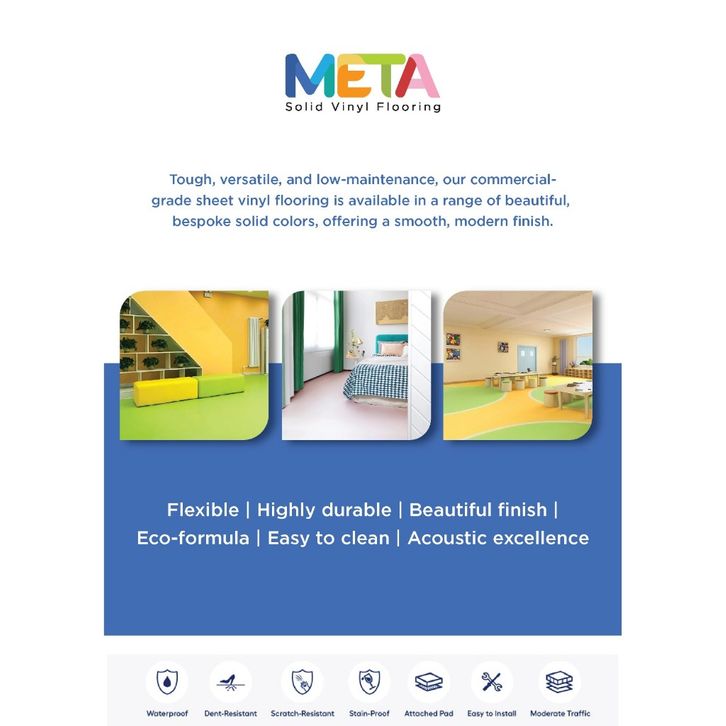 META
Solid Vinyl Flooring

Tough, versatile, and low-maintenance, our commercial-grade sheet vinyl flooring is available in a range of beautiful, bespoke solid colors, offering a smooth, modern finish.

Flexible | Highly durable | Beautiful finish | Eco-formula | Easy to clean | Acoustic excellence

Waterproof Dent-Resistant Scratch-Resistant Stain-Proof Attached Pad Easy to Install Moderate Traffic